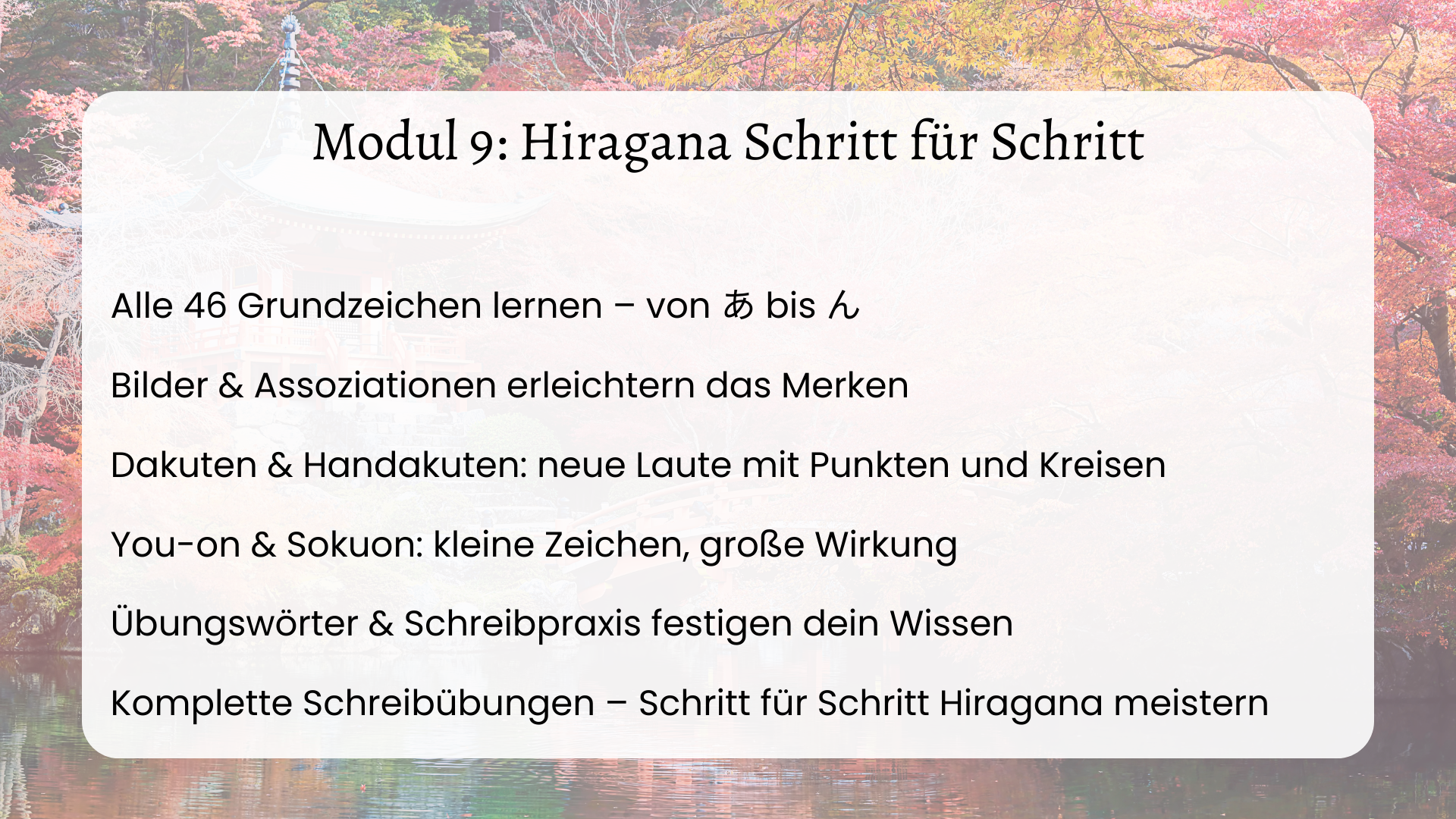 Modul 9: Hiragana Schritt für Schritt

Alle 46 Grundzeichen lernen – von あ bis ん

Bilder & Assoziationen erleichtern das Merken

Dakuten & Handakuten: neue Laute mit Punkten und Kreisen

You-on & Sokuon: kleine Zeichen, große Wirkung

Übungswörter & Schreibpraxis festigen dein Wissen

Komplette Schreibübungen – Schritt für Schritt Hiragana meistern